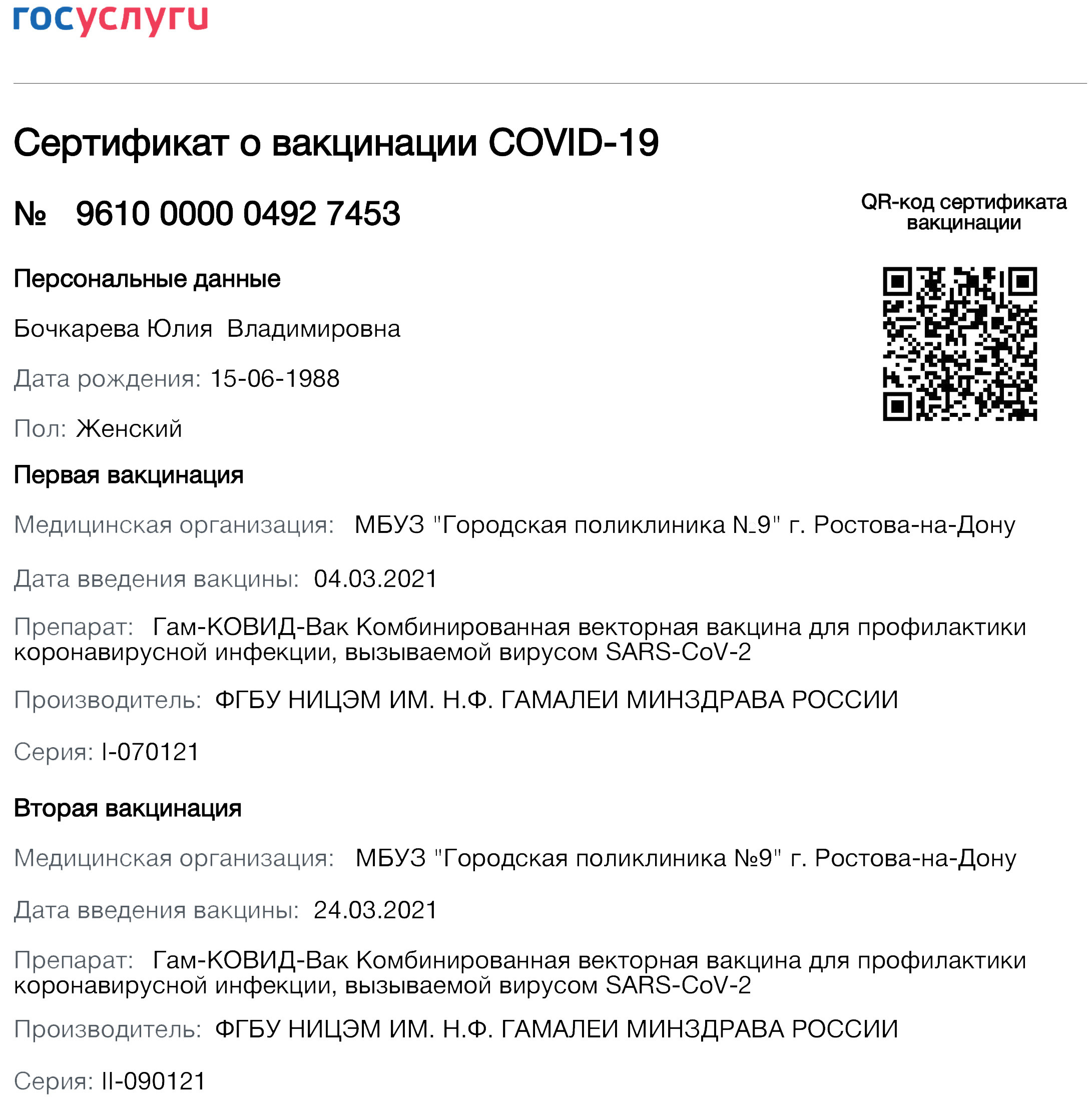 госуслуги

Сертификат о вакцинации COVID-19

№ 9610 0000 0492 7453

QR-код сертификата вакцинации

Персональные данные

Бочкарева Юлия Владимировна

Дата рождения: 15-06-1988

Пол: Женский

Первая вакцинация

Медицинская организация: МБУЗ "Городская поликлиника №9" г. Ростова-на-Дону

Дата введения вакцины: 04.03.2021

Препарат: Гам-КОВИД-Вак Комбинированная векторная вакцина для профилактики коронавирусной инфекции, вызываемой вирусом SARS-CoV-2

Производитель: ФГБУ НИЦЭМ ИМ. Н.Ф. ГАМАЛЕИ МИНЗДРАВА РОССИИ

Серия: I-070121

Вторая вакцинация

Медицинская организация: МБУЗ "Городская поликлиника №9" г. Ростова-на-Дону

Дата введения вакцины: 24.03.2021

Препарат: Гам-КОВИД-Вак Комбинированная векторная вакцина для профилактики коронавирусной инфекции, вызываемой вирусом SARS-CoV-2

Производитель: ФГБУ НИЦЭМ ИМ. Н.Ф. ГАМАЛЕИ МИНЗДРАВА РОССИИ

Серия: II-090121